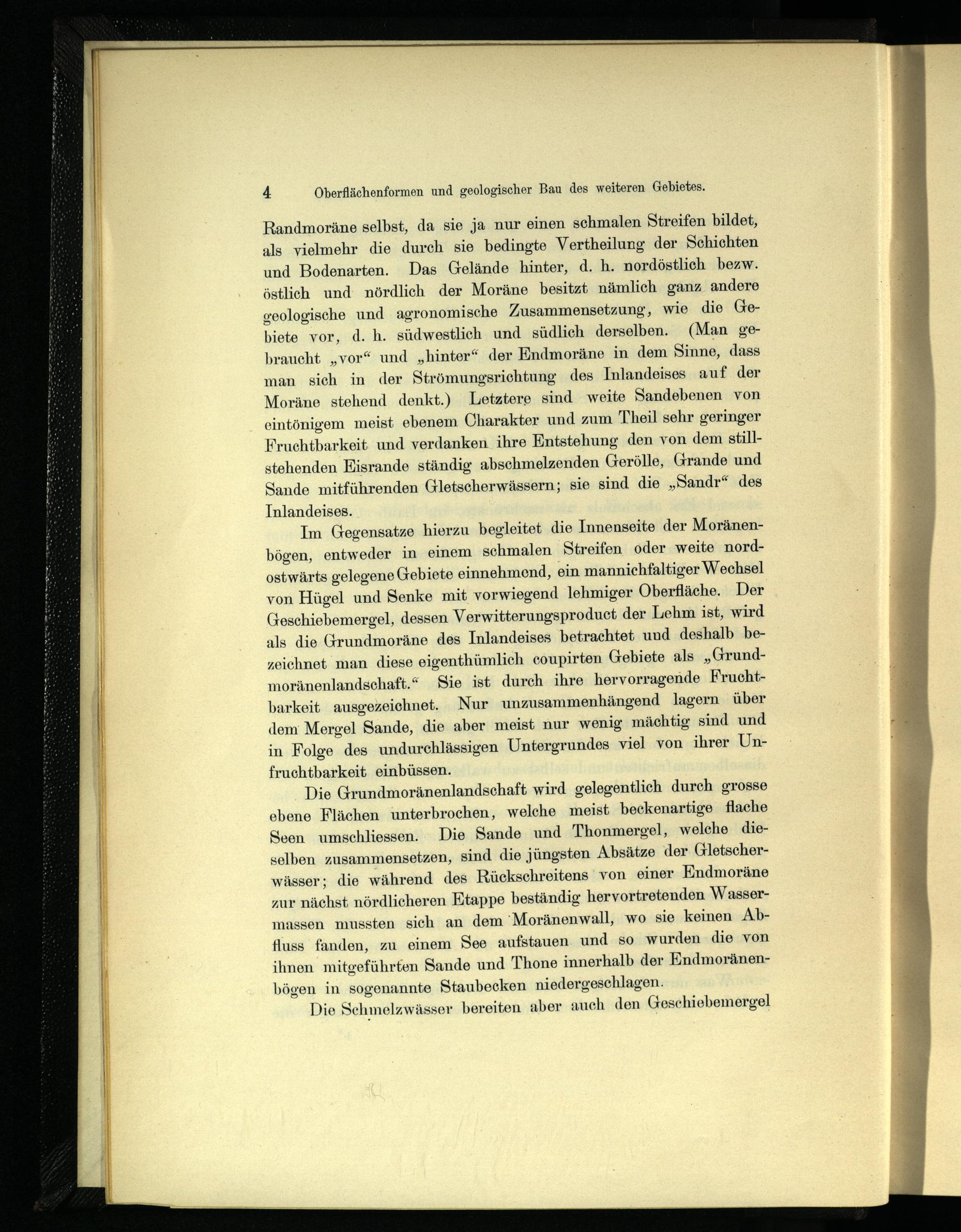 4 Oberflächenformen und geologischer Bau des weiteren Gebietes.

Randmoräne selbst, da sie ja nur einen schmalen Streifen bildet, als vielmehr die durch sie bedingte Vertheilung der Schichten und Bodenarten. Das Gelände hinter, d. h. nordöstlich bezw. östlich und nördlich der Moräne besitzt nämlich ganz andere geologische und agronomische Zusammensetzung, wie die Gebiete vor, d. h. südwestlich und südlich derselben. (Man gebraucht „vor“ und „hinter“ der Endmoräne in dem Sinne, dass man sich in der Strömungsrichtung des Inlandeises auf der Moräne stehend denkt.) Letztere sind weite Sandebenen von eintönigem meist ebenem Charakter und zum Theil sehr geringer Fruchtbarkeit und verdanken ihre Entstehung den von dem stillstehenden Eisrande ständig abschmelzenden Gerölle, Grande und Sande mitführenden Gletscherwässern; sie sind die „Sandr“ des Inlandeises.

Im Gegensatze hierzu begleitet die Innenseite der Moränenbögen, entweder in einem schmalen Streifen oder weite nordostwärts gelegene Gebiete einnehmend, ein mannichfaltiger Wechsel von Hügel und Senke mit vorwiegend lehmiger Oberfläche. Der Geschiebemergel, dessen Verwitterungsproduct der Lehm ist, wird als die Grundmoräne des Inlandeises betrachtet und deshalb bezeichnet man diese eigenthümlich coupirten Gebiete als „Grundmoränenlandschaft.“ Sie ist durch ihre hervorragende Fruchtbarkeit ausgezeichnet. Nur unzusammenhängend lagern über dem Mergel Sande, die aber meist nur wenig mächtig sind und in Folge des undurchlässigen Untergrundes viel von ihrer Unfruchtbarkeit einbüssen.

Die Grundmoränenlandschaft wird gelegentlich durch grosse ebene Flächen unterbrochen, welche meist beckenartige flache Seen umschliessen. Die Sande und Thonmergel, welche dieselben zusammensetzen, sind die jüngsten Absätze der Gletscherwässer; die während des Rückschreitens von einer Endmoräne zur nächst nördlicheren Etappe beständig hervortretenden Wassermassen mussten sich an dem Moränenwall, wo sie keinen Abfluss fanden, zu einem See aufstauen und so wurden die von ihnen mitgeführten Sande und Thone innerhalb der Endmoränenbögen in sogenannte Staubecken niedergeschlagen.

Die Schmelzwässer bereiten aber auch den Geschiebemergel